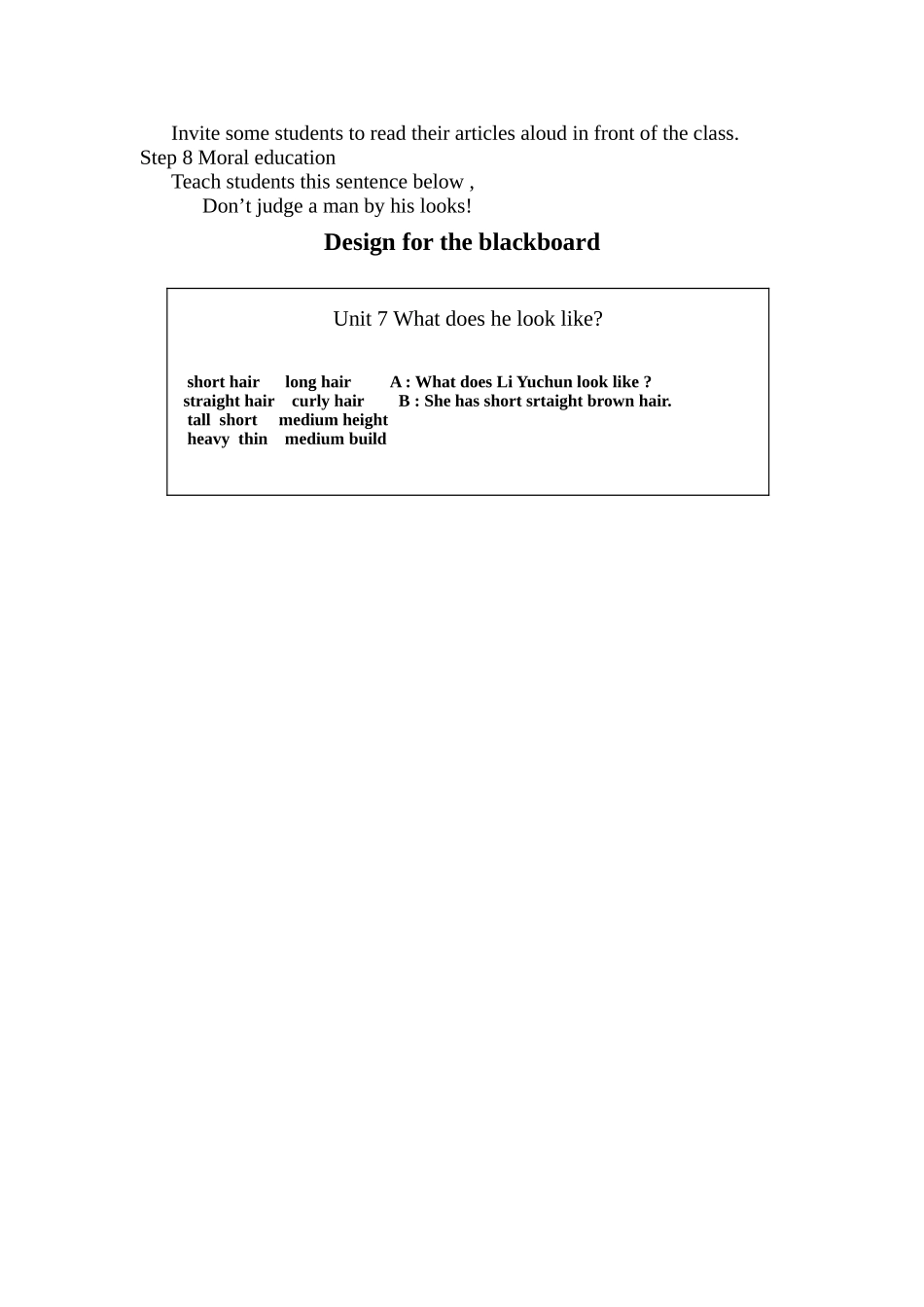 Invite some students to read their articles aloud in front of the class.

Step 8 Moral education

Teach students this sentence below ,

Don't judge a man by his looks!

Design for the blackboard

Unit 7 What does he look like?

short hair long hair A : What does Li Yuchun look like ?
straight hair curly hair B : She has short srtaight brown hair.
tall short medium height
heavy thin medium build